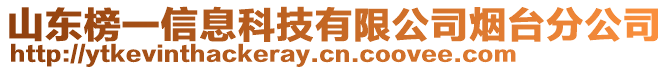 山东榜一信息科技有限公司烟台分公司
http://ytkevinthackeray.cn.coovee.com